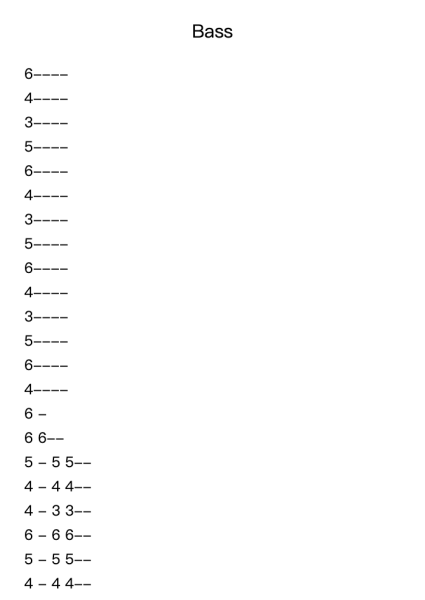 Bass

6––––

4––––

3––––

5––––

6––––

4––––

3––––

5––––

6––––

4––––

3––––

5––––

6––––

4––––

6 –

6 6––

5 – 5 5––

4 – 4 4––

4 – 3 3––

6 – 6 6––

5 – 5 5––

4 – 4 4––